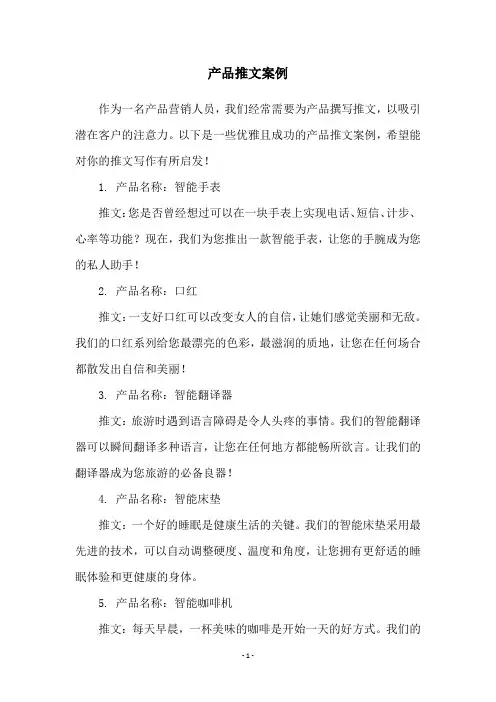 产品推文案例

作为一名产品营销人员，我们经常需要为产品撰写推文，以吸引潜在客户的注意力。以下是一些优雅且成功的产品推文案例，希望能对你的推文写作有所启发！

1. 产品名称：智能手表

推文：您是否曾经想过可以在一块手表上实现电话、短信、计步、心率等功能？现在，我们为您推出一款智能手表，让您的手腕成为您的私人助手！

2. 产品名称：口红

推文：一支好口红可以改变女人的自信，让她们感觉美丽和无敌。我们的口红系列给您最漂亮的色彩，最滋润的质地，让您在任何场合都散发出自信和美丽！

3. 产品名称：智能翻译器

推文：旅游时遇到语言障碍是令人头疼的事情。我们的智能翻译器可以瞬间翻译多种语言，让您在任何地方都能畅所欲言。让我们的翻译器成为您旅游的必备良器！

4. 产品名称：智能床垫

推文：一个好的睡眠是健康生活的关键。我们的智能床垫采用最先进的技术，可以自动调整硬度、温度和角度，让您拥有更舒适的睡眠体验和更健康的身体。

5. 产品名称：智能咖啡机

推文：每天早晨，一杯美味的咖啡是开始一天的好方式。我们的

- 1 -